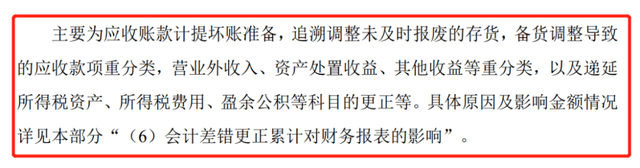 主要为应收账款计提坏账准备，追溯调整未及时报废的存货，备货调整导致的应收款项重分类，营业外收入、资产处置收益、其他收益等重分类，以及递延所得税资产、所得税费用、盈余公积等科目的更正等。具体原因及影响金额情况详见本部分“（6）会计差错更正累计对财务报表的影响”。